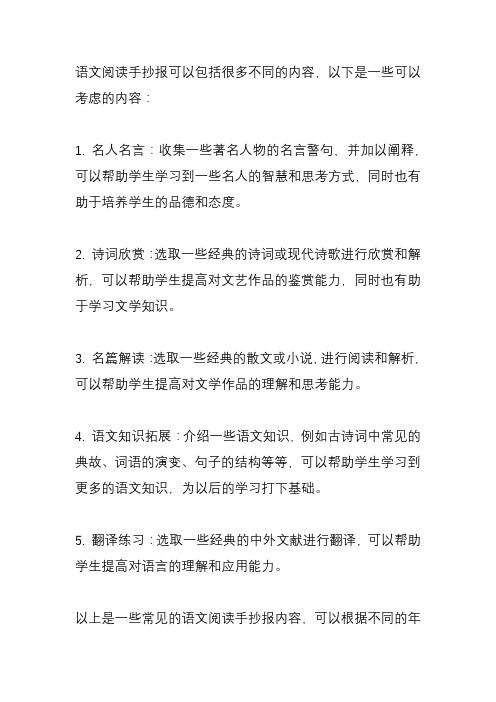 语文阅读手抄报可以包括很多不同的内容，以下是一些可以考虑的内容：

1. 名人名言：收集一些著名人物的名言警句，并加以阐释，可以帮助学生学习到一些名人的智慧和思考方式，同时也有助于培养学生的品德和态度。

2. 诗词欣赏：选取一些经典的诗词或现代诗歌进行欣赏和解析，可以帮助学生提高对文艺作品的鉴赏能力，同时也有助于学习文学知识。

3. 名篇解读：选取一些经典的散文或小说，进行阅读和解析，可以帮助学生提高对文学作品的理解和思考能力。

4. 语文知识拓展：介绍一些语文知识，例如古诗词中常见的典故、词语的演变、句子的结构等等，可以帮助学生学习到更多的语文知识，为以后的学习打下基础。

5. 翻译练习：选取一些经典的中外文献进行翻译，可以帮助学生提高对语言的理解和应用能力。

以上是一些常见的语文阅读手抄报内容，可以根据不同的年